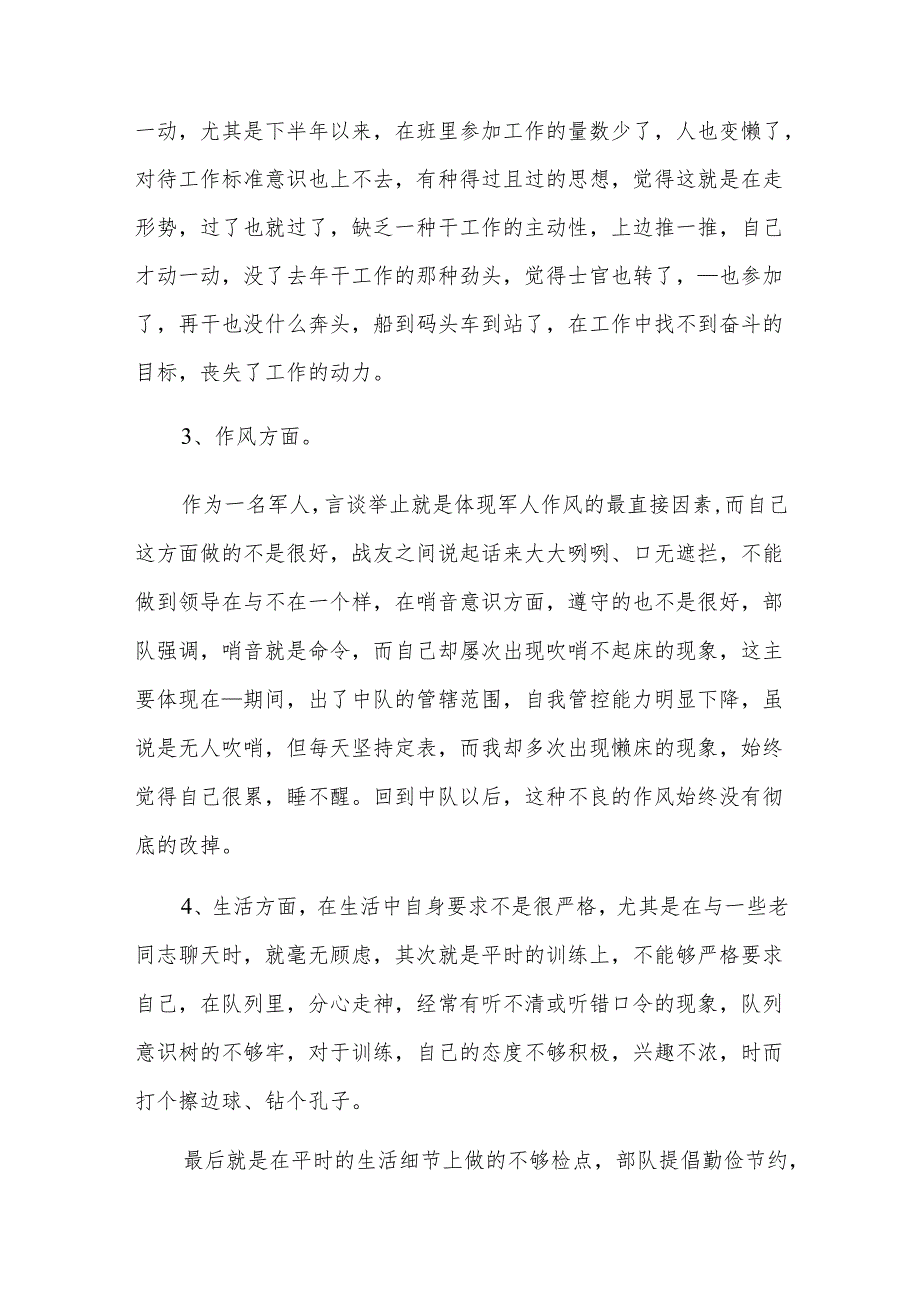 一动，尤其是下半年以来，在班里参加工作的量数少了，人也变懒了，对待工作标准意识也上不去，有种得过且过的思想，觉得这就是在走形势，过了也就过了，缺乏一种干工作的主动性，上边推一推，自己才动一动，没了去年干工作的那种劲头，觉得士官也转了，—也参加了，再干也没什么奔头，船到码头车到站了，在工作中找不到奋斗的目标，丧失了工作的动力。

3、作风方面。

作为一名军人，言谈举止就是体现军人作风的最直接因素，而自己这方面做的不是很好，战友之间说起话来大大咧咧、口无遮拦，不能做到领导在与不在一个样，在哨音意识方面，遵守的也不是很好，部队强调，哨音就是命令，而自己却屡次出现吹哨不起床的现象，这主要体现在—期间，出了中队的管辖范围，自我管控能力明显下降，虽说是无人吹哨，但每天坚持定表，而我却多次出现懒床的现象，始终觉得自己很累，睡不醒。回到中队以后，这种不良的作风始终没有彻底的改掉。

4、生活方面，在生活中自身要求不是很严格，尤其是在与一些老同志聊天时，就毫无顾虑，其次就是平时的训练上，不能够严格要求自己，在队列里，分心走神，经常有听不清或听错口令的现象，队列意识树的不够牢，对于训练，自己的态度不够积极，兴趣不浓，时而打个擦边球、钻个孔子。

最后就是在平时的生活细节上做的不够检点，部队提倡勤俭节约，